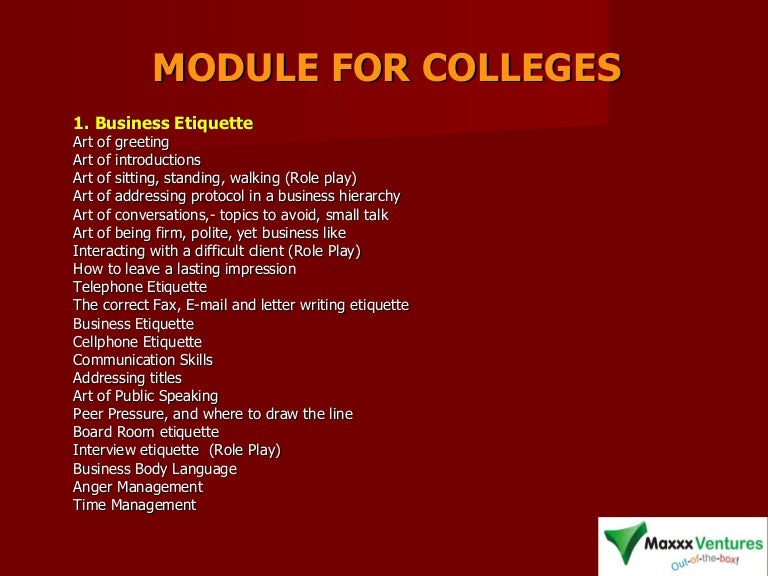 MODULE FOR COLLEGES

1. Business Etiquette
Art of greeting
Art of introductions
Art of sitting, standing, walking (Role play)
Art of addressing protocol in a business hierarchy
Art of conversations,- topics to avoid, small talk
Art of being firm, polite, yet business like
Interacting with a difficult client (Role Play)
How to leave a lasting impression
Telephone Etiquette
The correct Fax, E-mail and letter writing etiquette
Business Etiquette
Cellphone Etiquette
Communication Skills
Addressing titles
Art of Public Speaking
Peer Pressure, and where to draw the line
Board Room etiquette
Interview etiquette (Role Play)
Business Body Language
Anger Management
Time Management

Maxxx Ventures
Out-of-the-box!